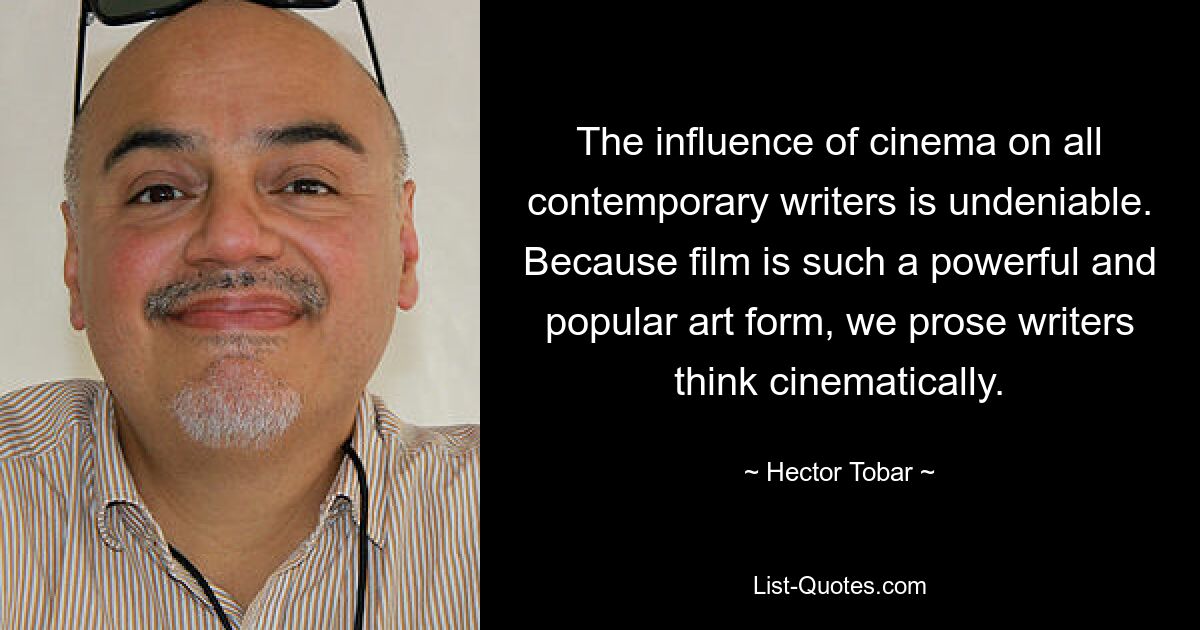 The influence of cinema on all contemporary writers is undeniable. Because film is such a powerful and popular art form, we prose writers think cinematically.

~ Hector Tobar ~

List-Quotes.com